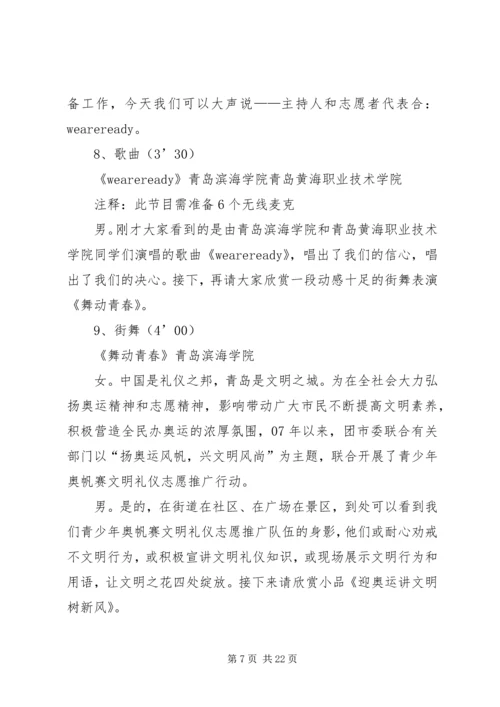 备工作，今天我们可以大声说——主持人和志愿者代表合：weareready。

8、歌曲（3’30）

《weareready》青岛滨海学院青岛黄海职业技术学院

注释：此节目需准备6个无线麦克

男。刚才大家看到的是由青岛滨海学院和青岛黄海职业技术学院同学们演唱的歌曲《weareready》，唱出了我们的信心，唱出了我们的决心。接下，再请大家欣赏一段动感十足的街舞表演《舞动青春》。

9、街舞（4’00）

《舞动青春》青岛滨海学院

女。中国是礼仪之邦，青岛是文明之城。为在全社会大力弘扬奥运精神和志愿精神，影响带动广大市民不断提高文明素养，积极营造全民办奥运的浓厚氛围，07年以来，团市委联合有关部门以“扬奥运风帆，兴文明风尚”为主题，联合开展了青少年奥帆赛文明礼仪志愿推广行动。

男。是的，在街道在社区、在广场在景区，到处可以看到我们青少年奥帆赛文明礼仪志愿推广队伍的身影，他们或耐心劝戒不文明行为，或积极宣讲文明礼仪知识，或现场展示文明行为和用语，让文明之花四处绽放。接下来请欣赏小品《迎奥运讲文明树新风》。

第7页 共22页